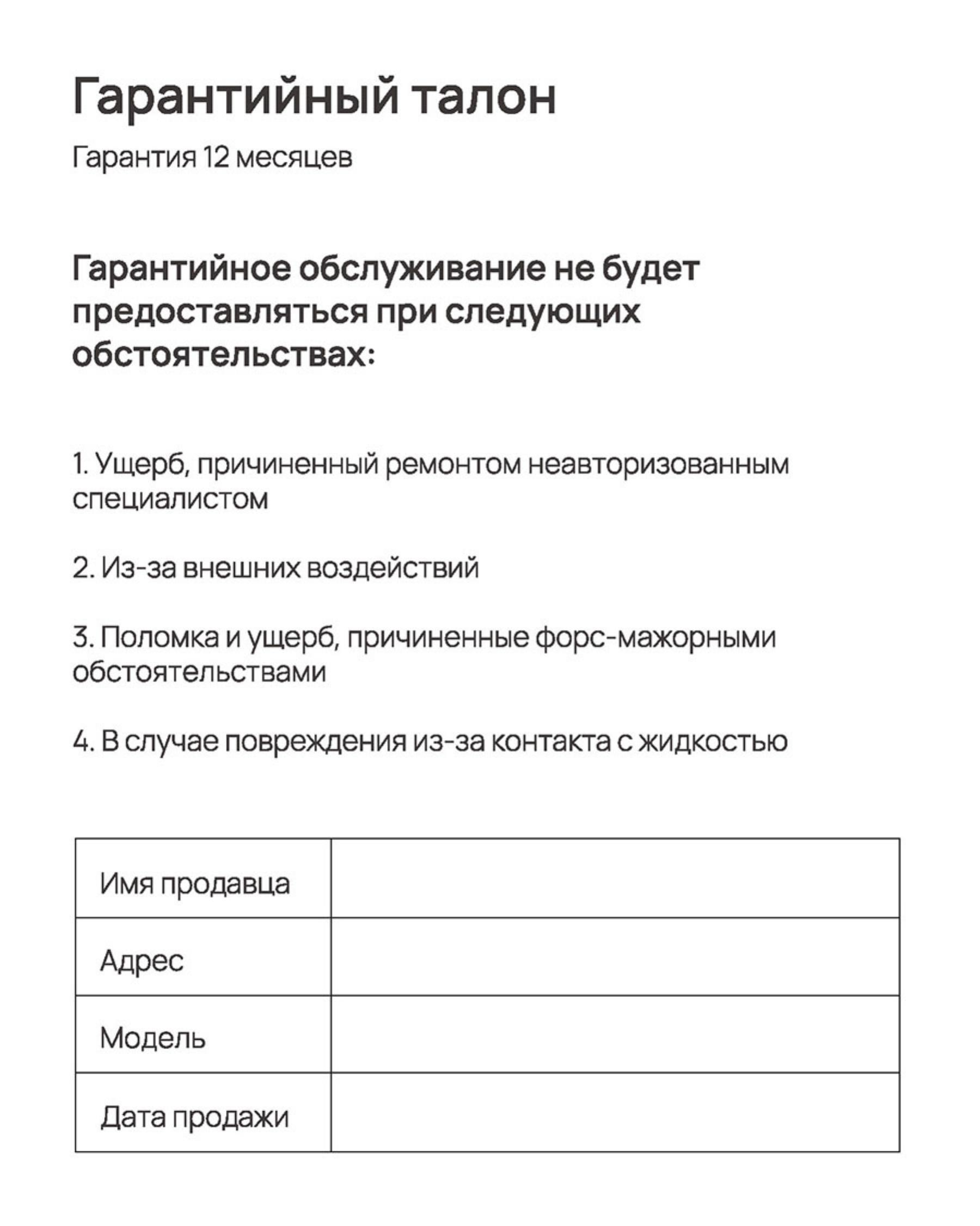 Гарантийный талон

Гарантия 12 месяцев

Гарантийное обслуживание не будет предоставляться при следующих обстоятельствах:

1. Ущерб, причиненный ремонтом неавторизованным специалистом

2. Из-за внешних воздействий

3. Поломка и ущерб, причиненные форс-мажорными обстоятельствами

4. В случае повреждения из-за контакта с жидкостью

| Имя продавца | |
|---|---|
| Адрес | |
| Модель | |
| Дата продажи | |